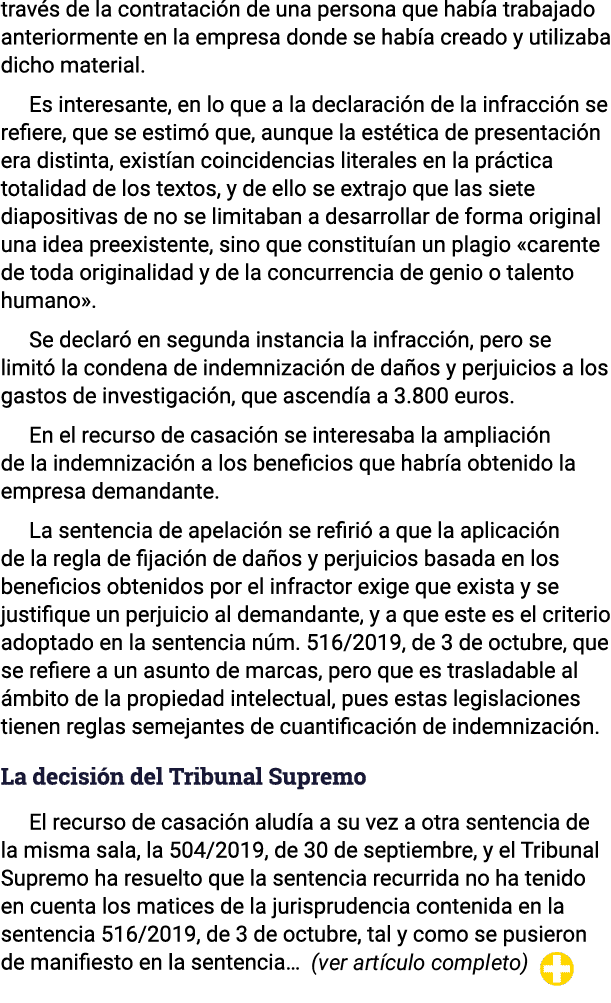 través de la contratación de una persona que había trabajado anteriormente en la empresa donde se había creado y utilizaba dicho material.

Es interesante, en lo que a la declaración de la infracción se refiere, que se estimó que, aunque la estética de presentación era distinta, existían coincidencias literales en la práctica totalidad de los textos, y de ello se extrajo que las siete diapositivas de no se limitaban a desarrollar de forma original una idea preexistente, sino que constituían un plagio «carente de toda originalidad y de la concurrencia de genio o talento humano».

Se declaró en segunda instancia la infracción, pero se limitó la condena de indemnización de daños y perjuicios a los gastos de investigación, que ascendía a 3.800 euros.

En el recurso de casación se interesaba la ampliación de la indemnización a los beneficios que habría obtenido la empresa demandante.

La sentencia de apelación se refirió a que la aplicación de la regla de fijación de daños y perjuicios basada en los beneficios obtenidos por el infractor exige que exista y se justifique un perjuicio al demandante, y a que este es el criterio adoptado en la sentencia núm. 516/2019, de 3 de octubre, que se refiere a un asunto de marcas, pero que es trasladable al ámbito de la propiedad intelectual, pues estas legislaciones tienen reglas semejantes de cuantificación de indemnización.

La decisión del Tribunal Supremo

El recurso de casación aludía a su vez a otra sentencia de la misma sala, la 504/2019, de 30 de septiembre, y el Tribunal Supremo ha resuelto que la sentencia recurrida no ha tenido en cuenta los matices de la jurisprudencia contenida en la sentencia 516/2019, de 3 de octubre, tal y como se pusieron de manifiesto en la sentencia… (ver artículo completo)